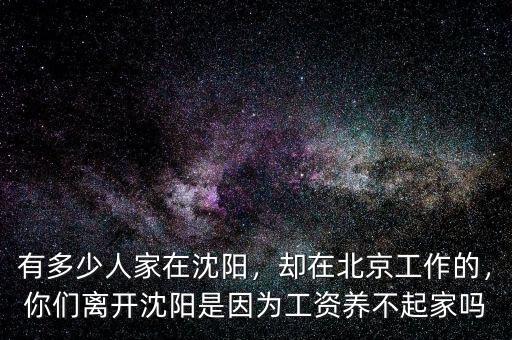 有多少人家在沈阳，却在北京工作的，你们离开沈阳是因为工资养不起家吗